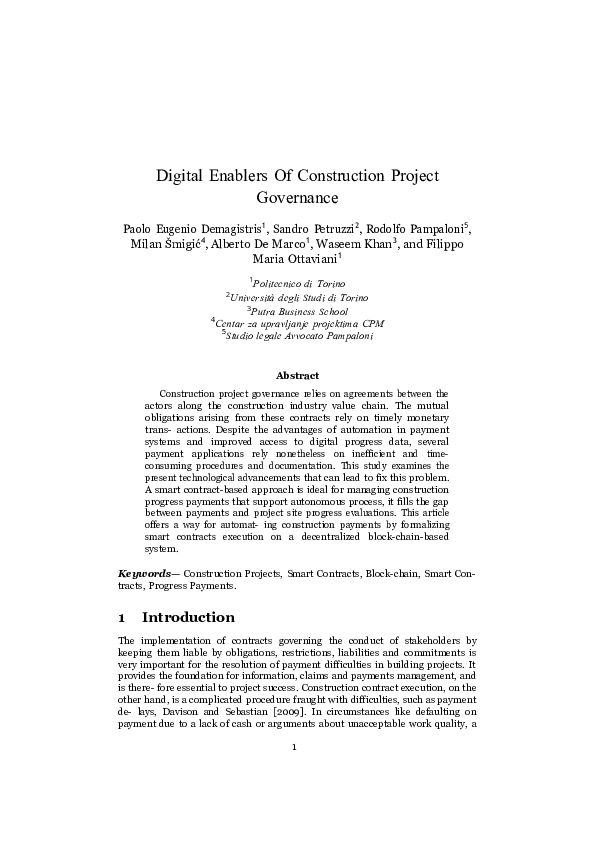 Digital Enablers Of Construction Project Governance

Paolo Eugenio Demagistris$^1$, Sandro Petruzzi$^2$, Rodolfo Pampaloni$^5$, Milan Šmigić$^4$, Alberto De Marco$^1$, Waseem Khan$^3$, and Filippo Maria Ottaviani$^1$

$^1$Politecnico di Torino
$^2$Università degli Studi di Torino
$^3$Putra Business School
$^4$Centar za upravljanje projektima CPM
$^5$Studio legale Avvocato Pampaloni

Abstract

Construction project governance relies on agreements between the actors along the construction industry value chain. The mutual obligations arising from these contracts rely on timely monetary trans- actions. Despite the advantages of automation in payment systems and improved access to digital progress data, several payment applications rely nonetheless on inefficient and time-consuming procedures and documentation. This study examines the present technological advancements that can lead to fix this problem. A smart contract-based approach is ideal for managing construction progress payments that support autonomous process, it fills the gap between payments and project site progress evaluations. This article offers a way for automat- ing construction payments by formalizing smart contracts execution on a decentralized block-chain-based system.

Keywords— Construction Projects, Smart Contracts, Block-chain, Smart Contracts, Progress Payments.

1 Introduction

The implementation of contracts governing the conduct of stakeholders by keeping them liable by obligations, restrictions, liabilities and commitments is very important for the resolution of payment difficulties in building projects. It provides the foundation for information, claims and payments management, and is there- fore essential to project success. Construction contract execution, on the other hand, is a complicated procedure fraught with difficulties, such as payment de- lays, Davison and Sebastian [2009]. In circumstances like defaulting on payment due to a lack of cash or arguments about unacceptable work quality, a

1